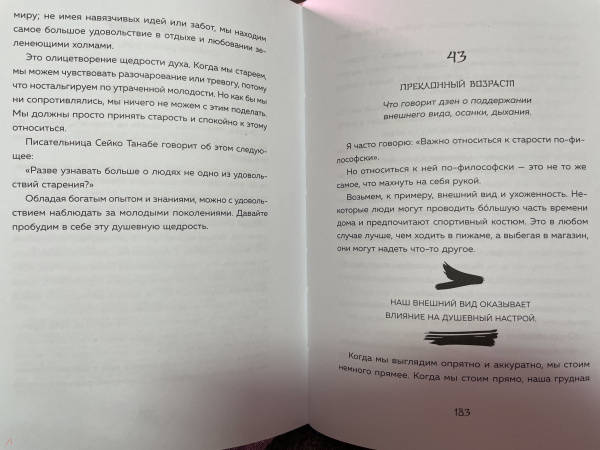 миру; не имея навязчивых идей или забот, мы находим самое большое удовольствие в отдыхе и любовании зеленеющими холмами.

Это олицетворение щедрости духа. Когда мы стареем, мы можем чувствовать разочарование или тревогу, потому что ностальгируем по утраченной молодости. Но как бы мы ни сопротивлялись, мы ничего не можем с этим поделать. Мы должны просто принять старость и спокойно к этому относиться.

Писательница Сейко Танабе говорит об этом следующее:

«Разве узнавать больше о людях не одно из удовольствий старения?»

Обладая богатым опытом и знаниями, можно с удовольствием наблюдать за молодыми поколениями. Давайте пробудим в себе эту душевную щедрость.

43

ПРЕКЛОННЫЙ ВОЗРАСТ

Что говорит дзен о поддержании внешнего вида, осанки, дыхания.

Я часто говорю: «Важно относиться к старости по-философски».

Но относиться к ней по-философски — это не то же самое, что махнуть на себя рукой.

Возьмем, к примеру, внешний вид и ухоженность. Некоторые люди могут проводить бо́льшую часть времени дома и предпочитают спортивный костюм. Это в любом случае лучше, чем ходить в пижаме, а выбегая в магазин, они могут надеть что-то другое.

НАШ ВНЕШНИЙ ВИД ОКАЗЫВАЕТ ВЛИЯНИЕ НА ДУШЕВНЫЙ НАСТРОЙ.

Когда мы выглядим опрятно и аккуратно, мы стоим немного прямее. Когда мы стоим прямо, наша грудная

183